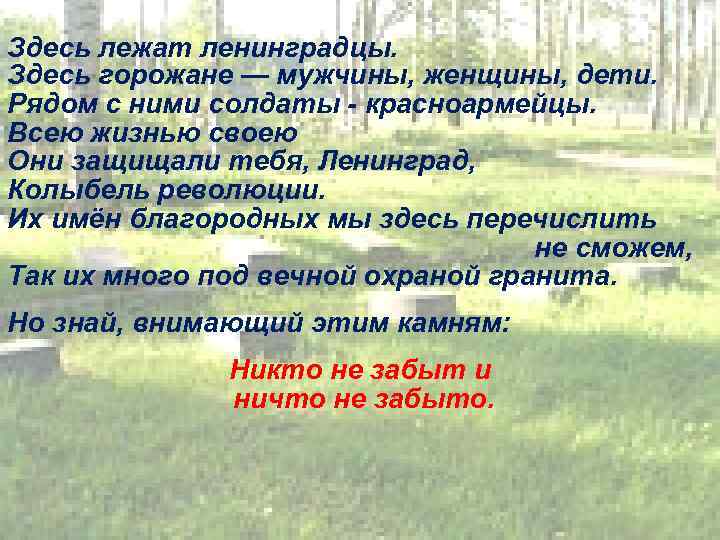 Здесь лежат ленинградцы.
Здесь горожане — мужчины, женщины, дети.
Рядом с ними солдаты - красноармейцы.
Всею жизнью своею
Они защищали тебя, Ленинград,
Колыбель революции.
Их имён благородных мы здесь перечислить не сможем,
Так их много под вечной охраной гранита.

Но знай, внимающий этим камням:

Никто не забыт и
ничто не забыто.